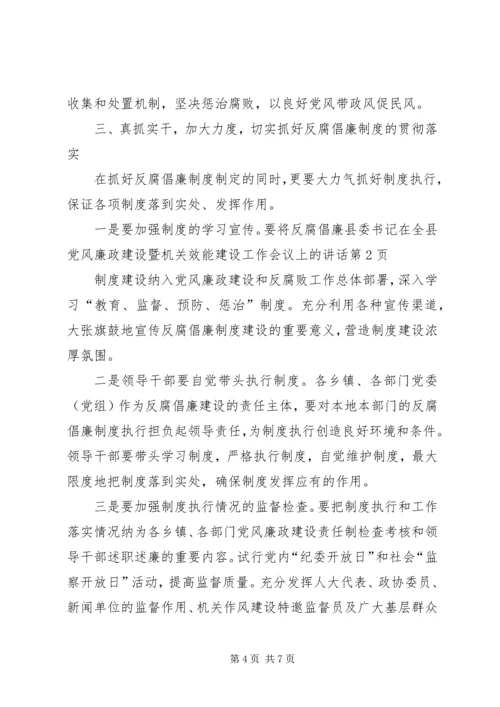 收集和处置机制，坚决惩治腐败，以良好党风带政风促民风。

三、真抓实干，加大力度，切实抓好反腐倡廉制度的贯彻落实

在抓好反腐倡廉制度制定的同时，更要大力气抓好制度执行，保证各项制度落到实处、发挥作用。

一是要加强制度的学习宣传。要将反腐倡廉县委书记在全县党风廉政建设暨机关效能建设工作会议上的讲话第2页

制度建设纳入党风廉政建设和反腐败工作总体部署，深入学习“教育、监督、预防、惩治”制度。充分利用各种宣传渠道，大张旗鼓地宣传反腐倡廉制度建设的重要意义，营造制度建设浓厚氛围。

二是领导干部要自觉带头执行制度。各乡镇、各部门党委（党组）作为反腐倡廉建设的责任主体，要对本地本部门的反腐倡廉制度执行担负起领导责任，为制度执行创造良好环境和条件。领导干部要带头学习制度，严格执行制度，自觉维护制度，最大限度地把制度落到实处，确保制度发挥应有的作用。

三是要加强制度执行情况的监督检查。要把制度执行和工作落实情况纳为各乡镇、各部门党风廉政建设责任制检查考核和领导干部述职述廉的重要内容。试行党内“纪委开放日”和社会“监察开放日”活动，提高监督质量。充分发挥人大代表、政协委员、新闻单位的监督作用、机关作风建设特邀监督员及广大基层群众

第4页 共7页